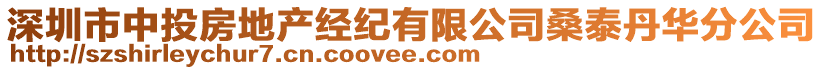 深圳市中投房地产经纪有限公司桑泰丹华分公司
http://szshirleychur7.cn.coovee.com